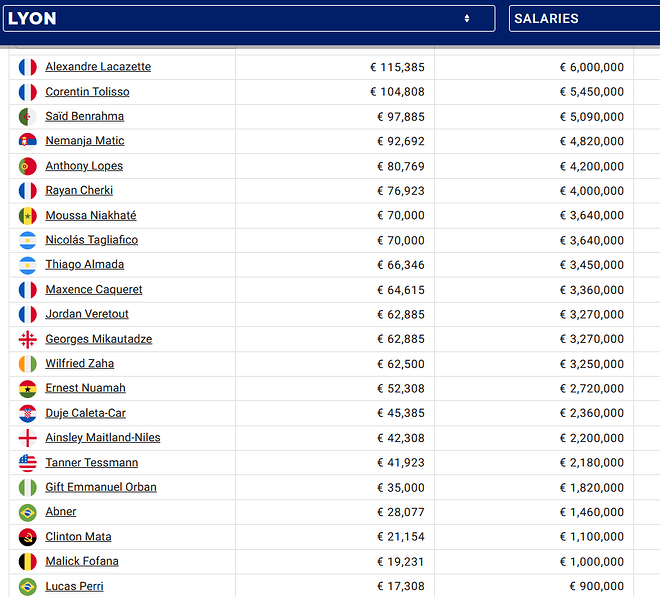 LYON

SALARIES

| | | |
|---|---|---|
| Alexandre Lacazette | € 115,385 | € 6,000,000 |
| Corentin Tolisso | € 104,808 | € 5,450,000 |
| Saïd Benrahma | € 97,885 | € 5,090,000 |
| Nemanja Matic | € 92,692 | € 4,820,000 |
| Anthony Lopes | € 80,769 | € 4,200,000 |
| Rayan Cherki | € 76,923 | € 4,000,000 |
| Moussa Niakhaté | € 70,000 | € 3,640,000 |
| Nicolás Tagliafico | € 70,000 | € 3,640,000 |
| Thiago Almada | € 66,346 | € 3,450,000 |
| Maxence Caqueret | € 64,615 | € 3,360,000 |
| Jordan Veretout | € 62,885 | € 3,270,000 |
| Georges Mikautadze | € 62,885 | € 3,270,000 |
| Wilfried Zaha | € 62,500 | € 3,250,000 |
| Ernest Nuamah | € 52,308 | € 2,720,000 |
| Duje Caleta-Car | € 45,385 | € 2,360,000 |
| Ainsley Maitland-Niles | € 42,308 | € 2,200,000 |
| Tanner Tessmann | € 41,923 | € 2,180,000 |
| Gift Emmanuel Orban | € 35,000 | € 1,820,000 |
| Abner | € 28,077 | € 1,460,000 |
| Clinton Mata | € 21,154 | € 1,100,000 |
| Malick Fofana | € 19,231 | € 1,000,000 |
| Lucas Perri | € 17,308 | € 900,000 |